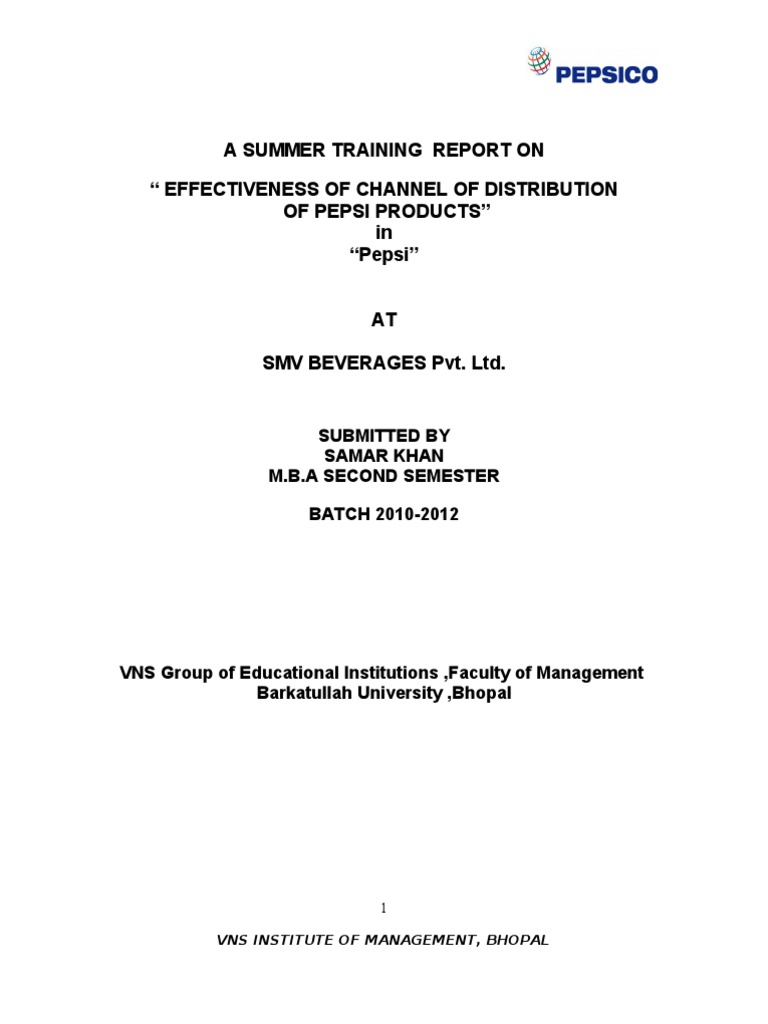 PEPSICO

A SUMMER TRAINING REPORT ON

“ EFFECTIVENESS OF CHANNEL OF DISTRIBUTION OF PEPSI PRODUCTS”
in
“Pepsi”

AT

SMV BEVERAGES Pvt. Ltd.

SUBMITTED BY
SAMAR KHAN
M.B.A SECOND SEMESTER

BATCH 2010-2012

VNS Group of Educational Institutions ,Faculty of Management
Barkatullah University ,Bhopal

1

VNS INSTITUTE OF MANAGEMENT, BHOPAL